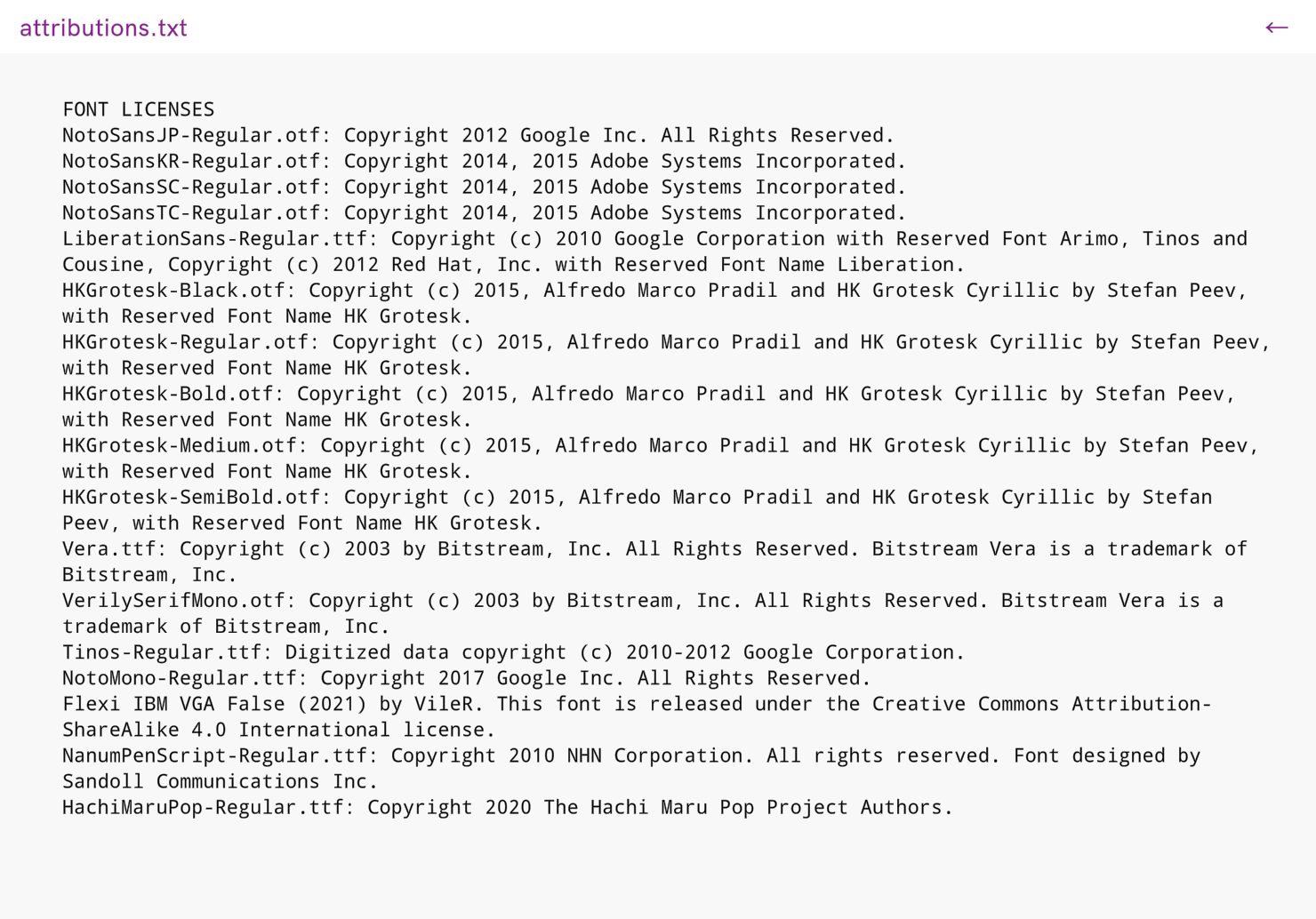 attributions.txt

←

FONT LICENSES
NotoSansJP-Regular.otf: Copyright 2012 Google Inc. All Rights Reserved.
NotoSansKR-Regular.otf: Copyright 2014, 2015 Adobe Systems Incorporated.
NotoSansSC-Regular.otf: Copyright 2014, 2015 Adobe Systems Incorporated.
NotoSansTC-Regular.otf: Copyright 2014, 2015 Adobe Systems Incorporated.
LiberationSans-Regular.ttf: Copyright (c) 2010 Google Corporation with Reserved Font Arimo, Tinos and Cousine, Copyright (c) 2012 Red Hat, Inc. with Reserved Font Name Liberation.
HKGrotesk-Black.otf: Copyright (c) 2015, Alfredo Marco Pradil and HK Grotesk Cyrillic by Stefan Peev, with Reserved Font Name HK Grotesk.
HKGrotesk-Regular.otf: Copyright (c) 2015, Alfredo Marco Pradil and HK Grotesk Cyrillic by Stefan Peev, with Reserved Font Name HK Grotesk.
HKGrotesk-Bold.otf: Copyright (c) 2015, Alfredo Marco Pradil and HK Grotesk Cyrillic by Stefan Peev, with Reserved Font Name HK Grotesk.
HKGrotesk-Medium.otf: Copyright (c) 2015, Alfredo Marco Pradil and HK Grotesk Cyrillic by Stefan Peev, with Reserved Font Name HK Grotesk.
HKGrotesk-SemiBold.otf: Copyright (c) 2015, Alfredo Marco Pradil and HK Grotesk Cyrillic by Stefan Peev, with Reserved Font Name HK Grotesk.
Vera.ttf: Copyright (c) 2003 by Bitstream, Inc. All Rights Reserved. Bitstream Vera is a trademark of Bitstream, Inc.
VerilySerifMono.otf: Copyright (c) 2003 by Bitstream, Inc. All Rights Reserved. Bitstream Vera is a trademark of Bitstream, Inc.
Tinos-Regular.ttf: Digitized data copyright (c) 2010-2012 Google Corporation.
NotoMono-Regular.ttf: Copyright 2017 Google Inc. All Rights Reserved.
Flexi IBM VGA False (2021) by VileR. This font is released under the Creative Commons Attribution-ShareAlike 4.0 International license.
NanumPenScript-Regular.ttf: Copyright 2010 NHN Corporation. All rights reserved. Font designed by Sandoll Communications Inc.
HachiMaruPop-Regular.ttf: Copyright 2020 The Hachi Maru Pop Project Authors.